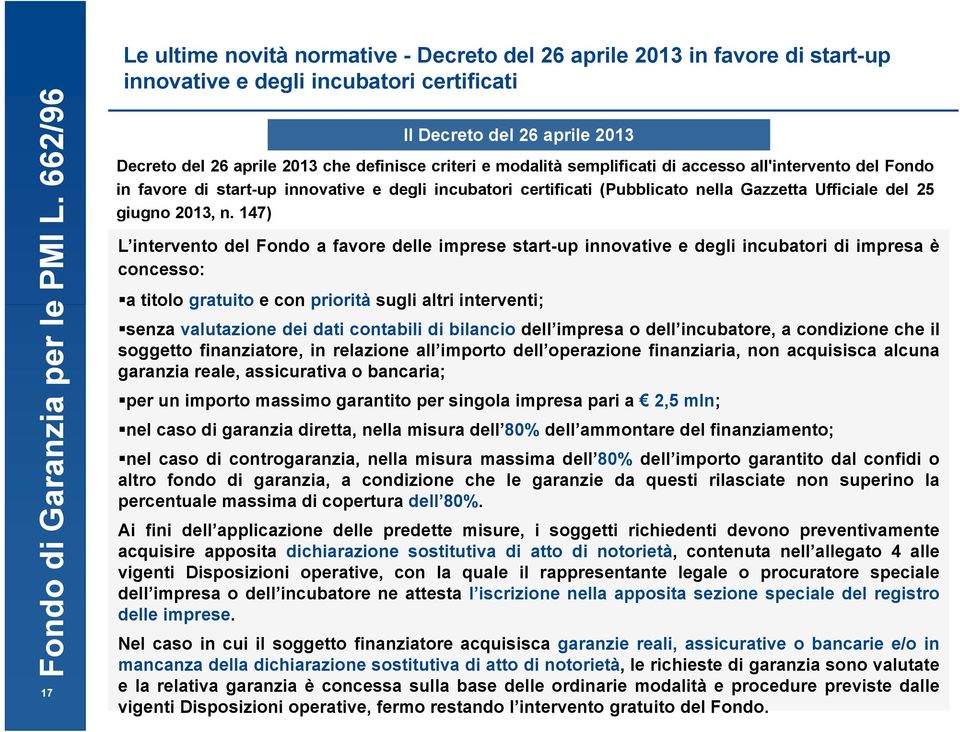 Fondo di Garanzia per le PMI L. 662/96

17

Le ultime novità normative - Decreto del 26 aprile 2013 in favore di start-up innovative e degli incubatori certificati

Il Decreto del 26 aprile 2013

Decreto del 26 aprile 2013 che definisce criteri e modalità semplificati di accesso all'intervento del Fondo in favore di start-up innovative e degli incubatori certificati (Pubblicato nella Gazzetta Ufficiale del 25 giugno 2013, n. 147)

L'intervento del Fondo a favore delle imprese start-up innovative e degli incubatori di impresa è concesso:

▪a titolo gratuito e con priorità sugli altri interventi;

▪senza valutazione dei dati contabili di bilancio dell'impresa o dell'incubatore, a condizione che il soggetto finanziatore, in relazione all'importo dell'operazione finanziaria, non acquisisca alcuna garanzia reale, assicurativa o bancaria;

▪per un importo massimo garantito per singola impresa pari a € 2,5 mln;

▪nel caso di garanzia diretta, nella misura dell'80% dell'ammontare del finanziamento;

▪nel caso di controgaranzia, nella misura massima dell'80% dell'importo garantito dal confidi o altro fondo di garanzia, a condizione che le garanzie da questi rilasciate non superino la percentuale massima di copertura dell'80%.

Ai fini dell'applicazione delle predette misure, i soggetti richiedenti devono preventivamente acquisire apposita dichiarazione sostitutiva di atto di notorietà, contenuta nell'allegato 4 alle vigenti Disposizioni operative, con la quale il rappresentante legale o procuratore speciale dell'impresa o dell'incubatore ne attesta l'iscrizione nella apposita sezione speciale del registro delle imprese.

Nel caso in cui il soggetto finanziatore acquisisca garanzie reali, assicurative o bancarie e/o in mancanza della dichiarazione sostitutiva di atto di notorietà, le richieste di garanzia sono valutate e la relativa garanzia è concessa sulla base delle ordinarie modalità e procedure previste dalle vigenti Disposizioni operative, fermo restando l'intervento gratuito del Fondo.